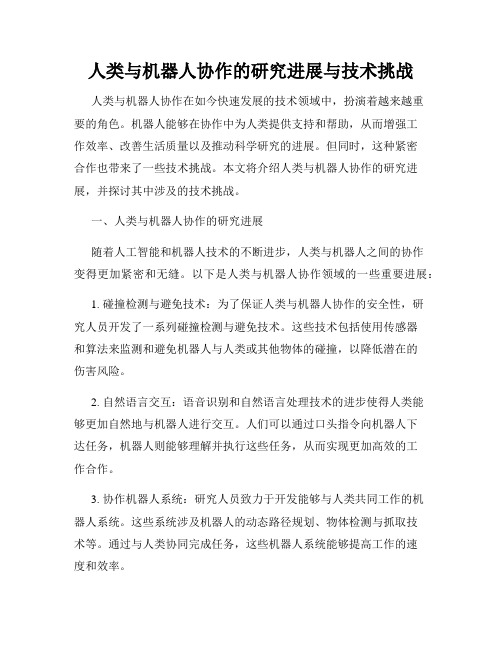 人类与机器人协作的研究进展与技术挑战

人类与机器人协作在如今快速发展的技术领域中，扮演着越来越重要的角色。机器人能够在协作中为人类提供支持和帮助，从而增强工作效率、改善生活质量以及推动科学研究的进展。但同时，这种紧密合作也带来了一些技术挑战。本文将介绍人类与机器人协作的研究进展，并探讨其中涉及的技术挑战。

一、人类与机器人协作的研究进展

随着人工智能和机器人技术的不断进步，人类与机器人之间的协作变得更加紧密和无缝。以下是人类与机器人协作领域的一些重要进展：

1. 碰撞检测与避免技术：为了保证人类与机器人协作的安全性，研究人员开发了一系列碰撞检测与避免技术。这些技术包括使用传感器和算法来监测和避免机器人与人类或其他物体的碰撞，以降低潜在的伤害风险。

2. 自然语言交互：语音识别和自然语言处理技术的进步使得人类能够更加自然地与机器人进行交互。人们可以通过口头指令向机器人下达任务，机器人则能够理解并执行这些任务，从而实现更加高效的工作合作。

3. 协作机器人系统：研究人员致力于开发能够与人类共同工作的机器人系统。这些系统涉及机器人的动态路径规划、物体检测与抓取技术等。通过与人类协同完成任务，这些机器人系统能够提高工作的速度和效率。